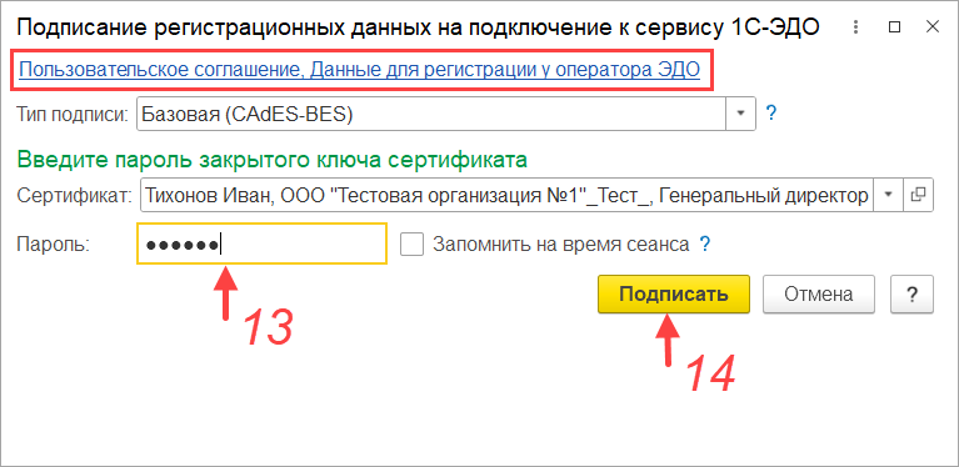 Подписание регистрационных данных на подключение к сервису 1С-ЭДО

Пользовательское соглашение, Данные для регистрации у оператора ЭДО

Тип подписи: Базовая (CAdES-BES) ?

Введите пароль закрытого ключа сертификата

Сертификат: Тихонов Иван, ООО "Тестовая организация №1"_Тест_, Генеральный директор

Пароль: ●●●●●● Запомнить на время сеанса ?

13

Подписать Отмена ?

14